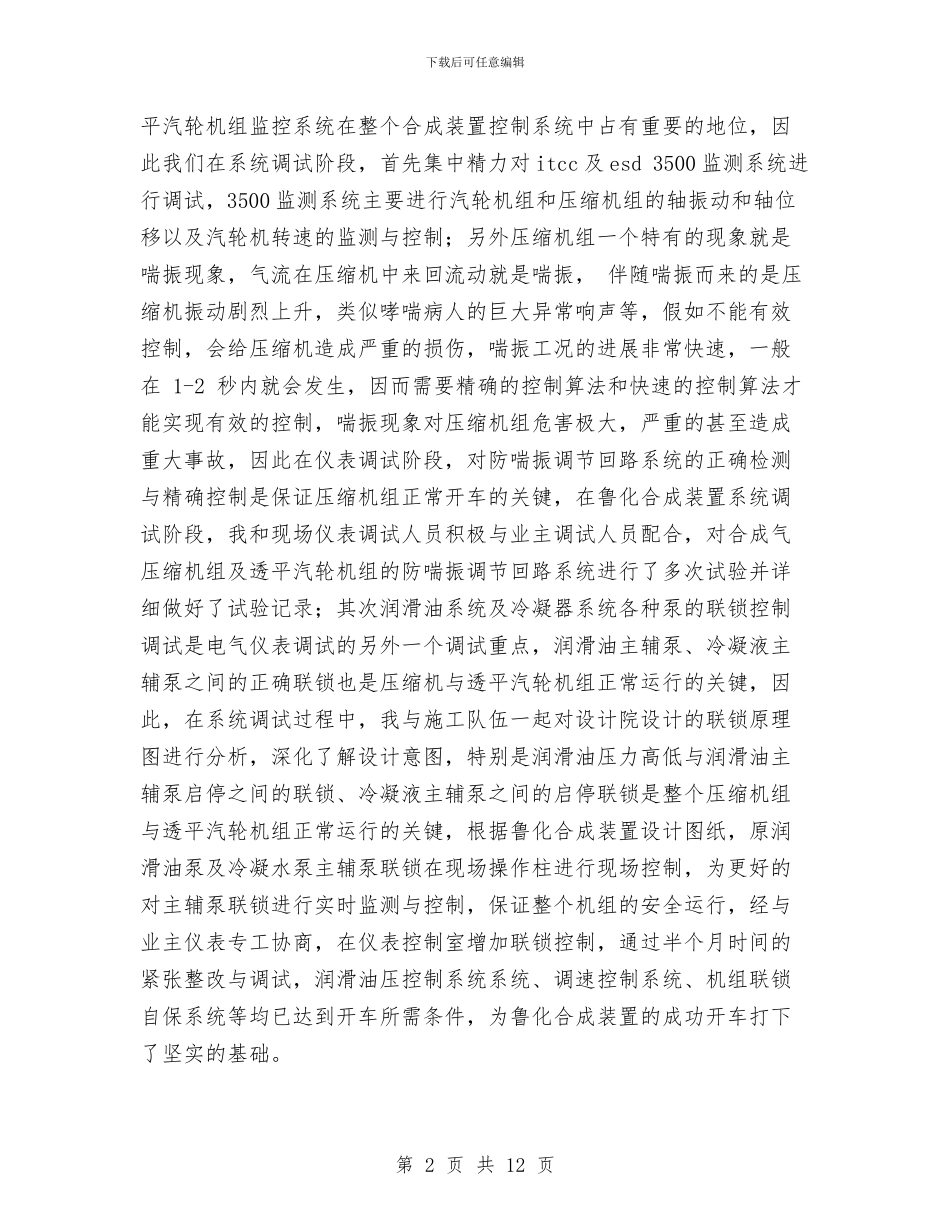 下载后可任意编辑

平汽轮机组监控系统在整个合成装置控制系统中占有重要的地位，因此我们在系统调试阶段，首先集中精力对 itcc 及 esd 3500 监测系统进行调试，3500 监测系统主要进行汽轮机组和压缩机组的轴振动和轴位移以及汽轮机转速的监测与控制；另外压缩机组一个特有的现象就是喘振现象，气流在压缩机中来回流动就是喘振， 伴随喘振而来的是压缩机振动剧烈上升，类似哮喘病人的巨大异常响声等，假如不能有效控制，会给压缩机造成严重的损伤，喘振工况的进展非常快速，一般在 1-2 秒内就会发生，因而需要精确的控制算法和快速的控制算法才能实现有效的控制，喘振现象对压缩机组危害极大，严重的甚至造成重大事故，因此在仪表调试阶段，对防喘振调节回路系统的正确检测与精确控制是保证压缩机组正常开车的关键，在鲁化合成装置系统调试阶段，我和现场仪表调试人员积极与业主调试人员配合，对合成气压缩机组及透平汽轮机组的防喘振调节回路系统进行了多次试验并详细做好了试验记录；其次润滑油系统及冷凝器系统各种泵的联锁控制调试是电气仪表调试的另外一个调试重点，润滑油主辅泵、冷凝液主辅泵之间的正确联锁也是压缩机与透平汽轮机组正常运行的关键，因此，在系统调试过程中，我与施工队伍一起对设计院设计的联锁原理图进行分析，深化了解设计意图，特别是润滑油压力高低与润滑油主辅泵启停之间的联锁、冷凝液主辅泵之间的启停联锁是整个压缩机组与透平汽轮机组正常运行的关键，根据鲁化合成装置设计图纸，原润滑油泵及冷凝水泵主辅泵联锁在现场操作柱进行现场控制，为更好的对主辅泵联锁进行实时监测与控制，保证整个机组的安全运行，经与业主仪表专工协商，在仪表控制室增加联锁控制，通过半个月时间的紧张整改与调试，润滑油压控制系统系统、调速控制系统、机组联锁自保系统等均已达到开车所需条件，为鲁化合成装置的成功开车打下了坚实的基础。

第 2 页 共 12 页